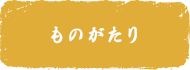 ものがたり